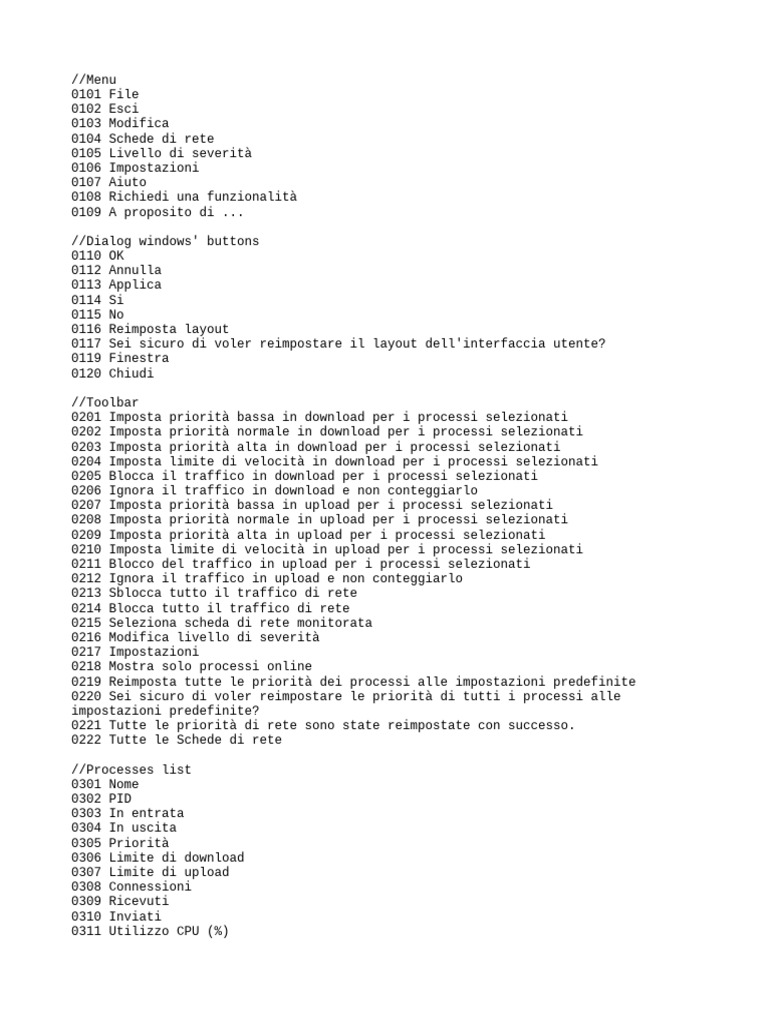 //Menu
0101 File
0102 Esci
0103 Modifica
0104 Schede di rete
0105 Livello di severità
0106 Impostazioni
0107 Aiuto
0108 Richiedi una funzionalità
0109 A proposito di ...

//Dialog windows' buttons
0110 OK
0112 Annulla
0113 Applica
0114 Si
0115 No
0116 Reimposta layout
0117 Sei sicuro di voler reimpostare il layout dell'interfaccia utente?
0119 Finestra
0120 Chiudi

//Toolbar
0201 Imposta priorità bassa in download per i processi selezionati
0202 Imposta priorità normale in download per i processi selezionati
0203 Imposta priorità alta in download per i processi selezionati
0204 Imposta limite di velocità in download per i processi selezionati
0205 Blocca il traffico in download per i processi selezionati
0206 Ignora il traffico in download e non conteggiarlo
0207 Imposta priorità bassa in upload per i processi selezionati
0208 Imposta priorità normale in upload per i processi selezionati
0209 Imposta priorità alta in upload per i processi selezionati
0210 Imposta limite di velocità in upload per i processi selezionati
0211 Blocco del traffico in upload per i processi selezionati
0212 Ignora il traffico in upload e non conteggiarlo
0213 Sblocca tutto il traffico di rete
0214 Blocca tutto il traffico di rete
0215 Seleziona scheda di rete monitorata
0216 Modifica livello di severità
0217 Impostazioni
0218 Mostra solo processi online
0219 Reimposta tutte le priorità dei processi alle impostazioni predefinite
0220 Sei sicuro di voler reimpostare le priorità di tutti i processi alle impostazioni predefinite?
0221 Tutte le priorità di rete sono state reimpostate con successo.
0222 Tutte le Schede di rete

//Processes list
0301 Nome
0302 PID
0303 In entrata
0304 In uscita
0305 Priorità
0306 Limite di download
0307 Limite di upload
0308 Connessioni
0309 Ricevuti
0310 Inviati
0311 Utilizzo CPU (%)